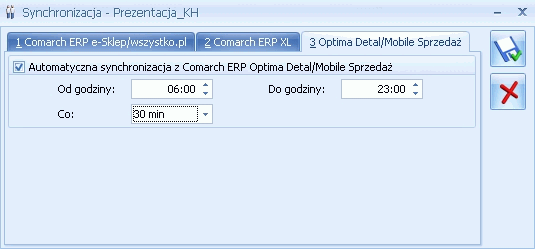 Synchronizacja - Prezentacja_KH

1 Comarch ERP e-Sklep/wszystko.pl
2 Comarch ERP XL
3 Optima Detal/Mobile Sprzedaż

Automatyczna synchronizacja z Comarch ERP Optima Detal/Mobile Sprzedaż

Od godziny: 06:00
Do godziny: 23:00
Co: 30 min